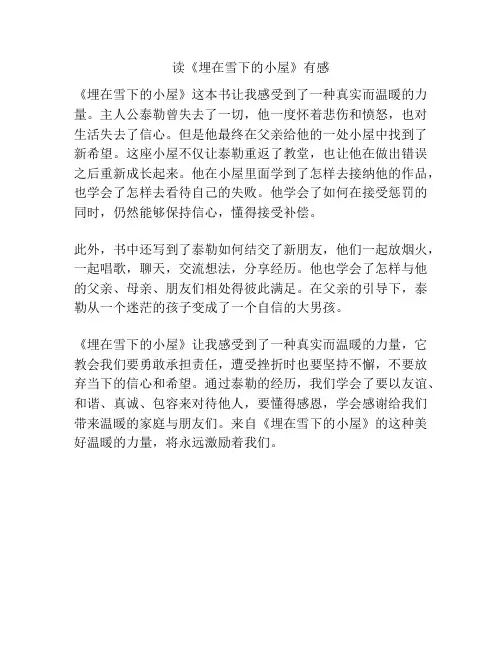 读《埋在雪下的小屋》有感

《埋在雪下的小屋》这本书让我感受到了一种真实而温暖的力量。主人公泰勒曾失去了一切，他一度怀着悲伤和愤怒，也对生活失去了信心。但是他最终在父亲给他的一处小屋中找到了新希望。这座小屋不仅让泰勒重返了教堂，也让他在做出错误之后重新成长起来。他在小屋里面学到了怎样去接纳他的作品，也学会了怎样去看待自己的失败。他学会了如何在接受惩罚的同时，仍然能够保持信心，懂得接受补偿。

此外，书中还写到了泰勒如何结交了新朋友，他们一起放烟火，一起唱歌，聊天，交流想法，分享经历。他也学会了怎样与他的父亲、母亲、朋友们相处得彼此满足。在父亲的引导下，泰勒从一个迷茫的孩子变成了一个自信的大男孩。

《埋在雪下的小屋》让我感受到了一种真实而温暖的力量，它教会我们要勇敢承担责任，遭受挫折时也要坚持不懈，不要放弃当下的信心和希望。通过泰勒的经历，我们学会了要以友谊、和谐、真诚、包容来对待他人，要懂得感恩，学会感谢给我们带来温暖的家庭与朋友们。来自《埋在雪下的小屋》的这种美好温暖的力量，将永远激励着我们。